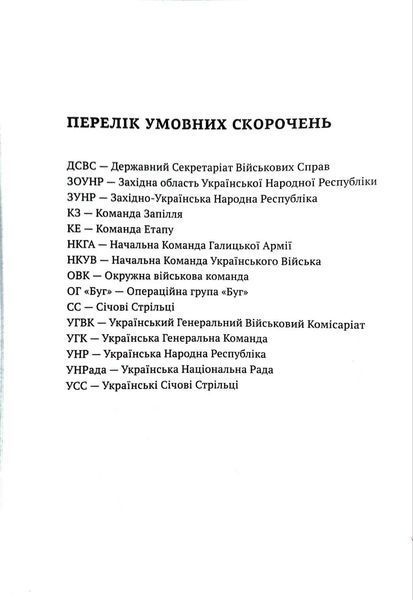 ПЕРЕЛІК УМОВНИХ СКОРОЧЕНЬ

ДСВС — Державний Секретаріат Військових Справ
ЗОУНР — Західна область Української Народної Республіки
ЗУНР — Західно-Українська Народна Республіка
КЗ — Команда Запілля
КЕ — Команда Етапу
НКГА — Начальна Команда Галицької Армії
НКУВ — Начальна Команда Українського Війська
ОВК — Окружна військова команда
ОГ «Буг» — Операційна група «Буг»
СС — Січові Стрільці
УГВК — Український Генеральний Військовий Комісаріат
УГК — Українська Генеральна Команда
УНР — Українська Народна Республіка
УНРада — Українська Національна Рада
УСС — Українські Січові Стрільці